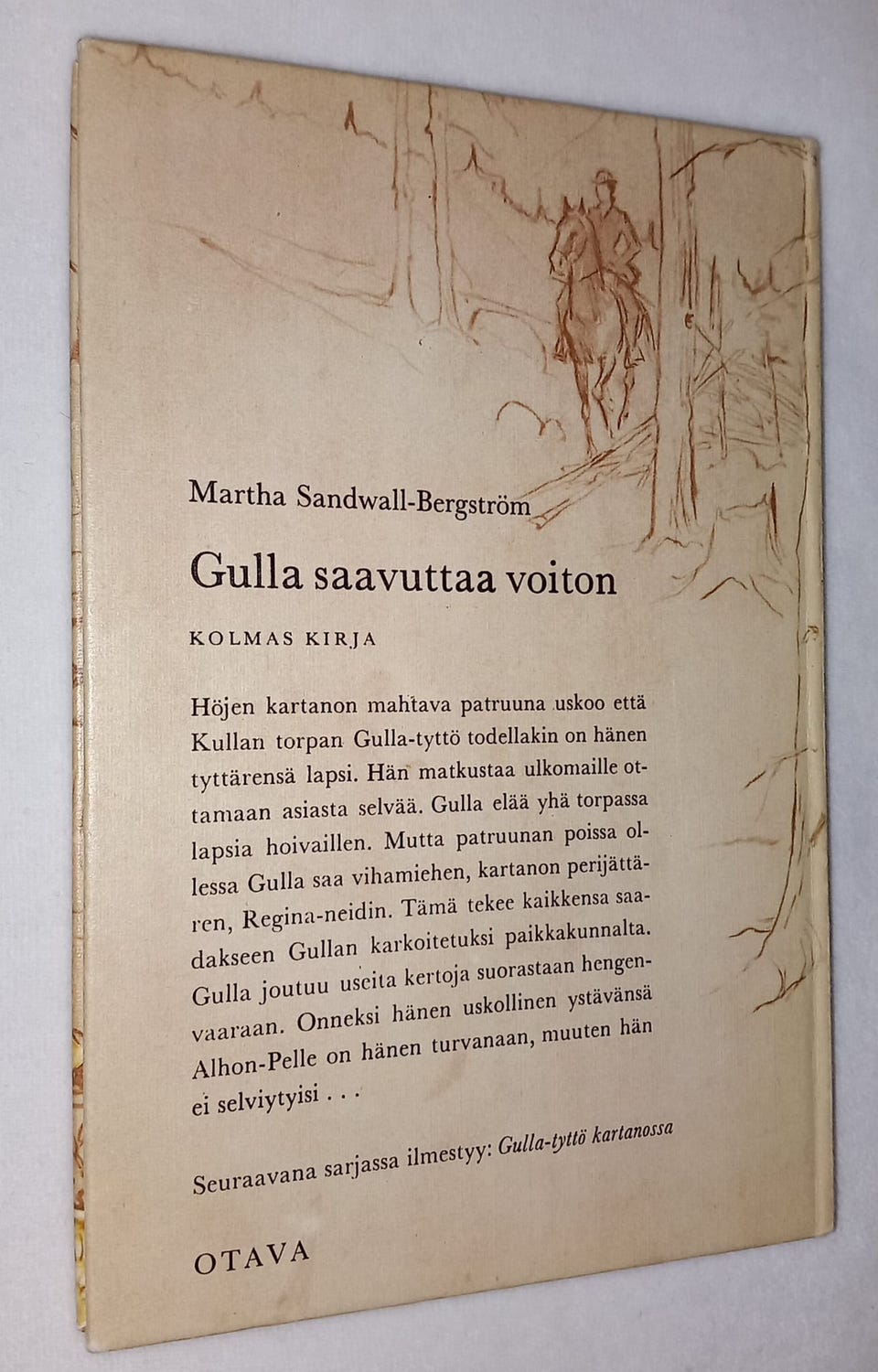 Martha Sandwall-Bergström

Gulla saavuttaa voiton

KOLMAS KIRJA

Höjen kartanon mahtava patruuna uskoo että Kullan torpan Gulla-tyttö todellakin on hänen tyttärensä lapsi. Hän matkustaa ulkomaille ottamaan asiasta selvää. Gulla elää yhä torpassa lapsia hoivaillen. Mutta patruunan poissa ollessa Gulla saa vihamiehen, kartanon perijättären, Regina-neidin. Tämä tekee kaikkensa saadakseen Gullan karkoitetuksi paikkakunnalta. Gulla joutuu useita kertoja suorastaan hengenvaaraan. Onneksi hänen uskollinen ystävänsä Alhon-Pelle on hänen turvanaan, muuten hän ei selviytyisi . . .

Seuraavana sarjassa ilmestyy: Gulla-tyttö kartanossa

OTAVA